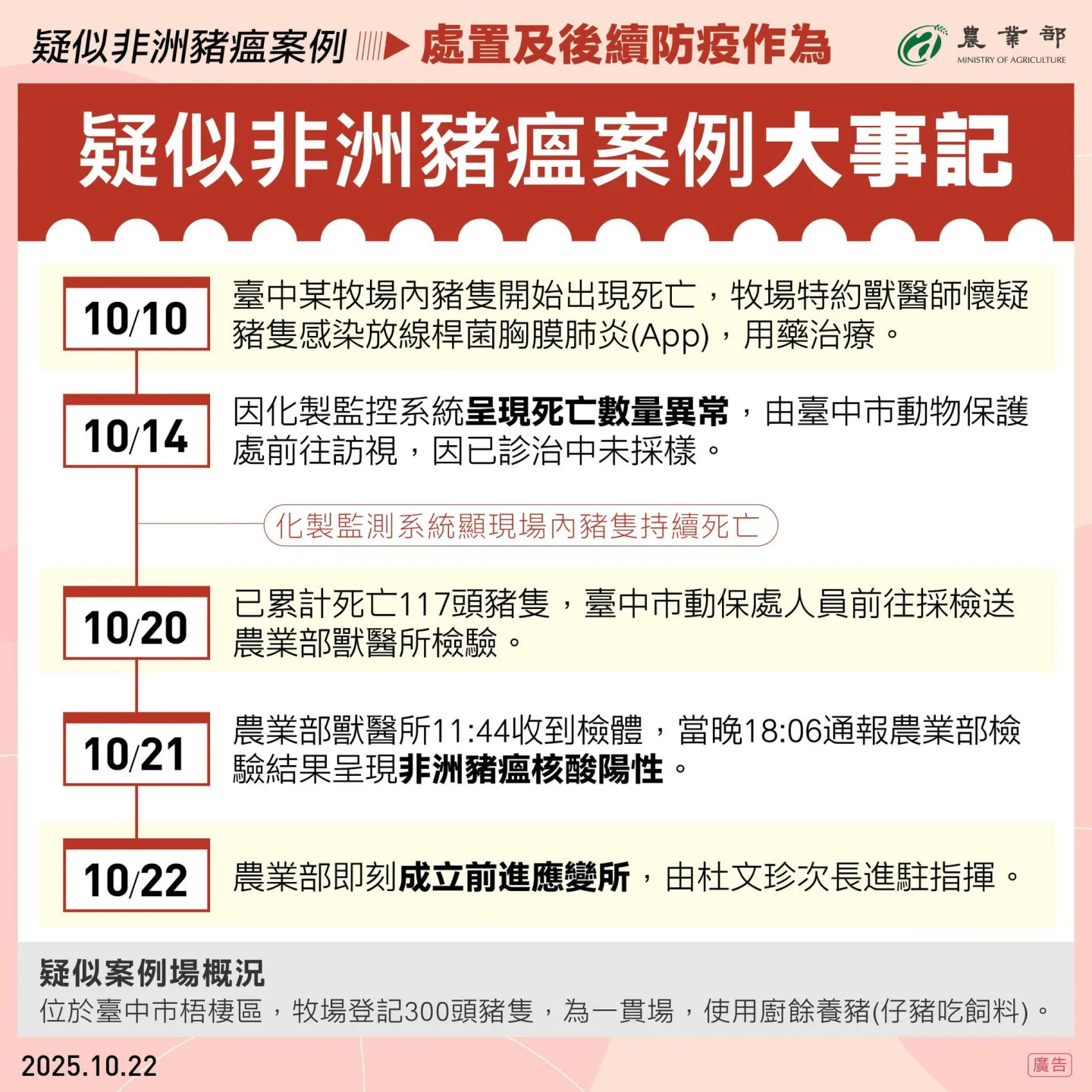 疑似非洲豬瘟案例 處置及後續防疫作為

農業部
MINISTRY OF AGRICULTURE

疑似非洲豬瘟案例大事記

10/10
臺中某牧場內豬隻開始出現死亡，牧場特約獸醫師懷疑豬隻感染放線桿菌胸膜肺炎(App)，用藥治療。

10/14
因化製監控系統呈現死亡數量異常，由臺中市動物保護處前往訪視，因已診治中未採樣。

化製監測系統顯現場內豬隻持續死亡

10/20
已累計死亡117頭豬隻，臺中市動保處人員前往採檢送農業部獸醫所檢驗。

10/21
農業部獸醫所11:44收到檢體，當晚18:06通報農業部檢驗結果呈現非洲豬瘟核酸陽性。

10/22
農業部即刻成立前進應變所，由杜文珍次長進駐指揮。

疑似案例場概況
位於臺中市梧棲區，牧場登記300頭豬隻，為一貫場，使用廚餘養豬(仔豬吃飼料)。

2025.10.22

廣告